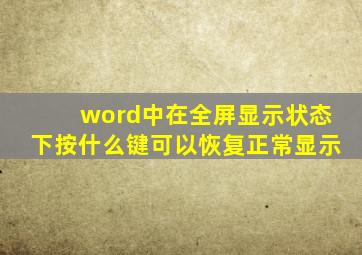 word中在全屏显示状态下按什么键可以恢复正常显示